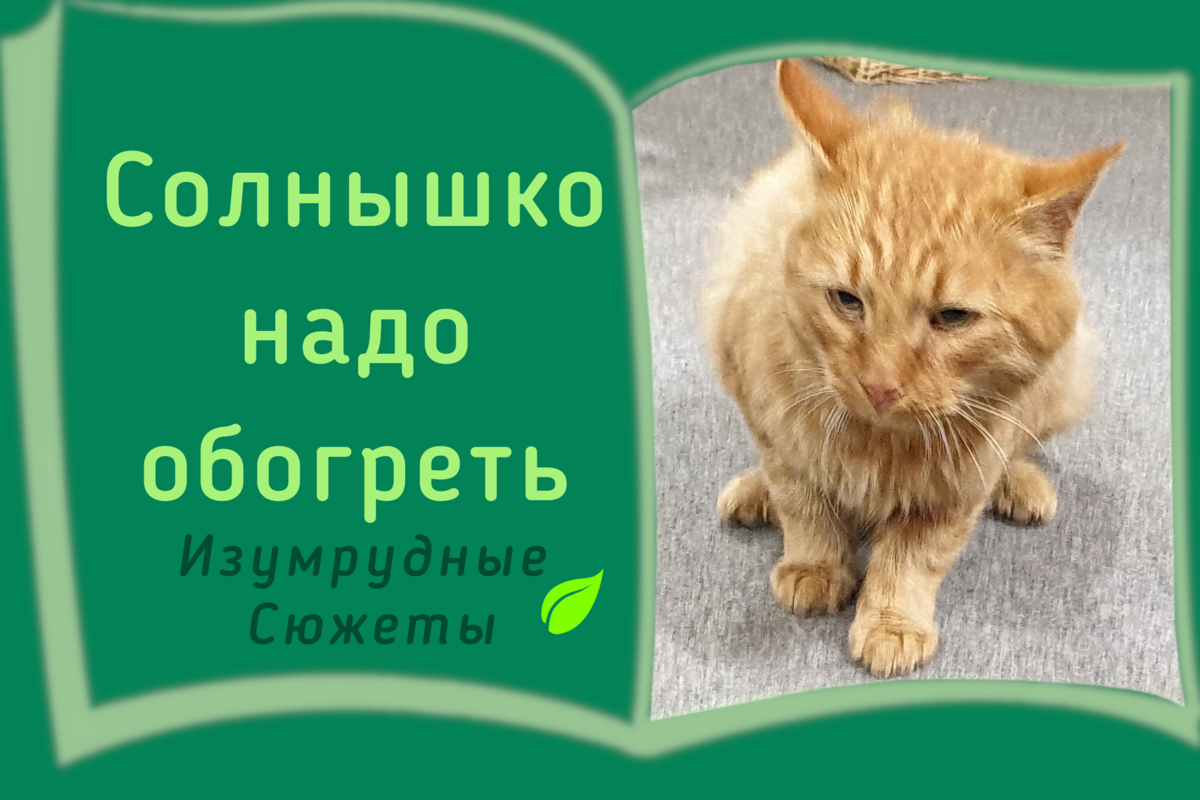 Солнышко надо обогреть

Изумрудные Сюжеты